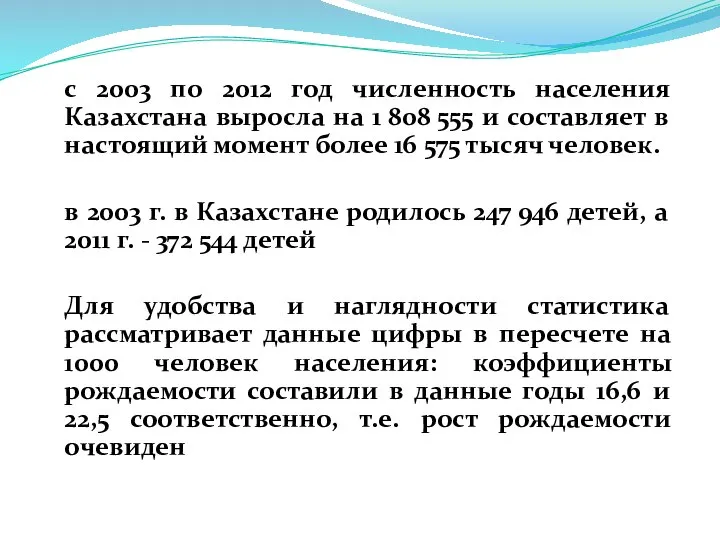 с 2003 по 2012 год численность населения Казахстана выросла на 1 808 555 и составляет в настоящий момент более 16 575 тысяч человек.

в 2003 г. в Казахстане родилось 247 946 детей, а 2011 г. - 372 544 детей

Для удобства и наглядности статистика рассматривает данные цифры в пересчете на 1000 человек населения: коэффициенты рождаемости составили в данные годы 16,6 и 22,5 соответственно, т.е. рост рождаемости очевиден